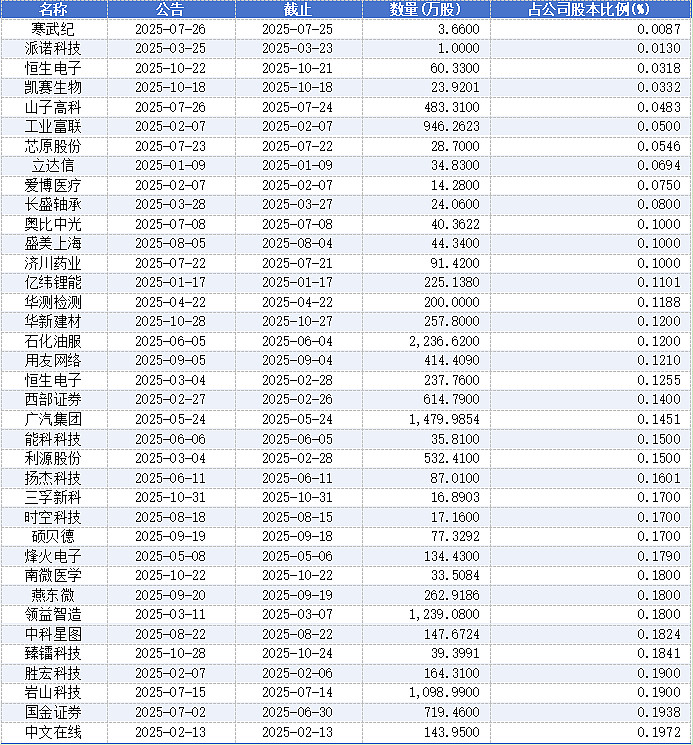 | 名称 | 公告 | 截止 | 数量(万股) | 占公司股本比例(%) |
|---|---|---|---|---|
| 寒武纪 | 2025-07-26 | 2025-07-25 | 3.6600 | 0.0087 |
| 派诺科技 | 2025-03-25 | 2025-03-23 | 1.0000 | 0.0130 |
| 恒生电子 | 2025-10-22 | 2025-10-21 | 60.3300 | 0.0318 |
| 凯赛生物 | 2025-10-18 | 2025-10-18 | 23.9201 | 0.0332 |
| 山子高科 | 2025-07-26 | 2025-07-24 | 483.3100 | 0.0483 |
| 工业富联 | 2025-02-07 | 2025-02-07 | 946.2623 | 0.0500 |
| 芯原股份 | 2025-07-23 | 2025-07-22 | 28.7000 | 0.0546 |
| 立达信 | 2025-01-09 | 2025-01-09 | 34.8300 | 0.0694 |
| 爱博医疗 | 2025-02-07 | 2025-02-07 | 14.2800 | 0.0750 |
| 长盛轴承 | 2025-03-28 | 2025-03-27 | 24.0600 | 0.0800 |
| 奥比中光 | 2025-07-08 | 2025-07-08 | 40.3622 | 0.1000 |
| 盛美上海 | 2025-08-05 | 2025-08-04 | 44.3400 | 0.1000 |
| 济川药业 | 2025-07-22 | 2025-07-21 | 91.4200 | 0.1000 |
| 亿纬锂能 | 2025-01-17 | 2025-01-17 | 225.1380 | 0.1101 |
| 华测检测 | 2025-04-22 | 2025-04-22 | 200.0000 | 0.1188 |
| 华新建材 | 2025-10-28 | 2025-10-27 | 257.8000 | 0.1200 |
| 石化油服 | 2025-06-05 | 2025-06-04 | 2,236.6200 | 0.1200 |
| 用友网络 | 2025-09-05 | 2025-09-04 | 414.4090 | 0.1210 |
| 恒生电子 | 2025-03-04 | 2025-02-28 | 237.7600 | 0.1255 |
| 西部证券 | 2025-02-27 | 2025-02-26 | 614.7900 | 0.1400 |
| 广汽集团 | 2025-05-24 | 2025-05-24 | 1,479.9854 | 0.1451 |
| 能科科技 | 2025-06-06 | 2025-06-05 | 35.8100 | 0.1500 |
| 利源股份 | 2025-03-04 | 2025-02-28 | 532.4100 | 0.1500 |
| 扬杰科技 | 2025-06-11 | 2025-06-11 | 87.0100 | 0.1601 |
| 三孚新科 | 2025-10-31 | 2025-10-31 | 16.8903 | 0.1700 |
| 时空科技 | 2025-08-18 | 2025-08-15 | 17.1600 | 0.1700 |
| 硕贝德 | 2025-09-19 | 2025-09-18 | 77.3292 | 0.1700 |
| 烽火电子 | 2025-05-08 | 2025-05-06 | 134.4300 | 0.1790 |
| 南微医学 | 2025-10-22 | 2025-10-22 | 33.5084 | 0.1800 |
| 燕东微 | 2025-09-20 | 2025-09-19 | 262.9186 | 0.1800 |
| 领益智造 | 2025-03-11 | 2025-03-07 | 1,239.0800 | 0.1800 |
| 中科星图 | 2025-08-22 | 2025-08-22 | 147.6724 | 0.1824 |
| 臻镭科技 | 2025-10-28 | 2025-10-24 | 39.3991 | 0.1841 |
| 胜宏科技 | 2025-02-07 | 2025-02-06 | 164.3100 | 0.1900 |
| 岩山科技 | 2025-07-15 | 2025-07-14 | 1,098.9900 | 0.1900 |
| 国金证券 | 2025-07-02 | 2025-06-30 | 719.4600 | 0.1938 |
| 中文在线 | 2025-02-13 | 2025-02-13 | 143.9500 | 0.1972 |